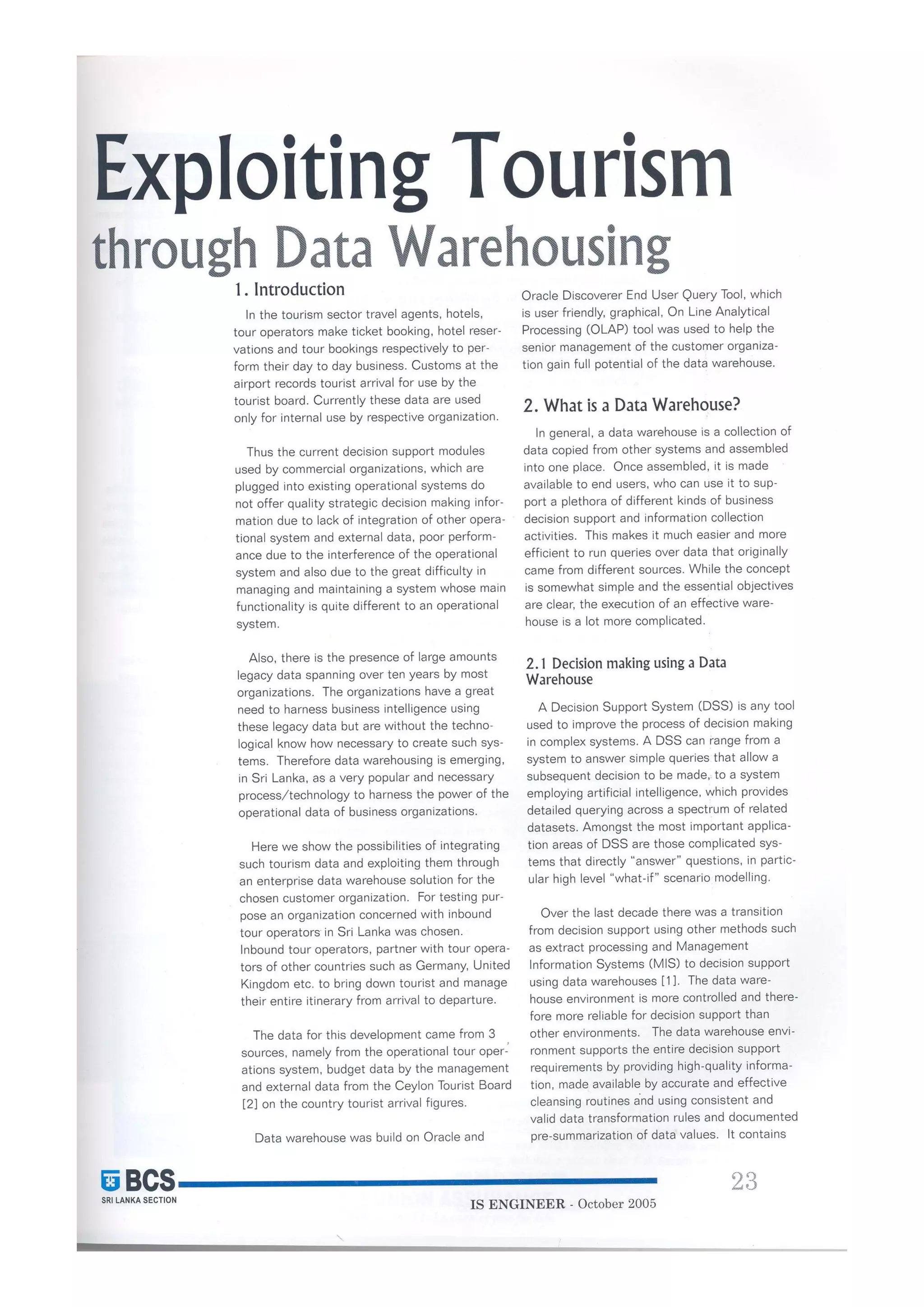 Exploiting Tourism
through Data Warehousing

1. Introduction

In the tourism sector travel agents, hotels, tour operators make ticket booking, hotel reservations and tour bookings respectively to perform their day to day business. Customs at the airport records tourist arrival for use by the tourist board. Currently these data are used only for internal use by respective organization.

Thus the current decision support modules used by commercial organizations, which are plugged into existing operational systems do not offer quality strategic decision making information due to lack of integration of other operational system and external data, poor performance due to the interference of the operational system and also due to the great difficulty in managing and maintaining a system whose main functionality is quite different to an operational system.

Also, there is the presence of large amounts legacy data spanning over ten years by most organizations. The organizations have a great need to harness business intelligence using these legacy data but are without the technological know how necessary to create such systems. Therefore data warehousing is emerging, in Sri Lanka, as a very popular and necessary process/technology to harness the power of the operational data of business organizations.

Here we show the possibilities of integrating such tourism data and exploiting them through an enterprise data warehouse solution for the chosen customer organization. For testing purpose an organization concerned with inbound tour operators in Sri Lanka was chosen. Inbound tour operators, partner with tour operators of other countries such as Germany, United Kingdom etc. to bring down tourist and manage their entire itinerary from arrival to departure.

The data for this development came from 3 sources, namely from the operational tour operations system, budget data by the management and external data from the Ceylon Tourist Board [2] on the country tourist arrival figures.

Data warehouse was build on Oracle and Oracle Discoverer End User Query Tool, which is user friendly, graphical, On Line Analytical Processing (OLAP) tool was used to help the senior management of the customer organization gain full potential of the data warehouse.

2. What is a Data Warehouse?

In general, a data warehouse is a collection of data copied from other systems and assembled into one place. Once assembled, it is made available to end users, who can use it to support a plethora of different kinds of business decision support and information collection activities. This makes it much easier and more efficient to run queries over data that originally came from different sources. While the concept is somewhat simple and the essential objectives are clear, the execution of an effective warehouse is a lot more complicated.

2.1 Decision making using a Data Warehouse

A Decision Support System (DSS) is any tool used to improve the process of decision making in complex systems. A DSS can range from a system to answer simple queries that allow a subsequent decision to be made, to a system employing artificial intelligence, which provides detailed querying across a spectrum of related datasets. Amongst the most important application areas of DSS are those complicated systems that directly "answer" questions, in particular high level "what-if" scenario modelling.

Over the last decade there was a transition from decision support using other methods such as extract processing and Management Information Systems (MIS) to decision support using data warehouses [1]. The data warehouse environment is more controlled and therefore more reliable for decision support than other environments. The data warehouse environment supports the entire decision support requirements by providing high-quality information, made available by accurate and effective cleansing routines and using consistent and valid data transformation rules and documented pre-summarization of data values. It contains

BCS
SRI LANKA SECTION

IS ENGINEER - October 2005

23